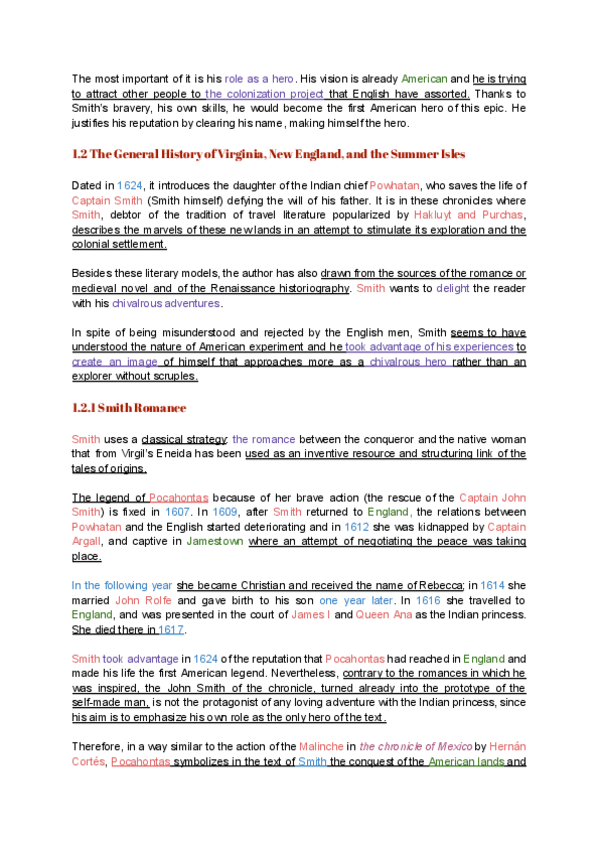 The most important of it is his role as a hero. His vision is already American and he is trying to attract other people to the colonization project that English have assorted. Thanks to Smith's bravery, his own skills, he would become the first American hero of this epic. He justifies his reputation by clearing his name, making himself the hero.

1.2 The General History of Virginia, New England, and the Summer Isles

Dated in 1624, it introduces the daughter of the Indian chief Powhatan, who saves the life of Captain Smith (Smith himself) defying the will of his father. It is in these chronicles where Smith, debtor of the tradition of travel literature popularized by Hakluyt and Purchas, describes the marvels of these new lands in an attempt to stimulate its exploration and the colonial settlement.

Besides these literary models, the author has also drawn from the sources of the romance or medieval novel and of the Renaissance historiography. Smith wants to delight the reader with his chivalrous adventures.

In spite of being misunderstood and rejected by the English men, Smith seems to have understood the nature of American experiment and he took advantage of his experiences to create an image of himself that approaches more as a chivalrous hero rather than an explorer without scruples.

1.2.1 Smith Romance

Smith uses a classical strategy: the romance between the conqueror and the native woman that from Virgil's Eneida has been used as an inventive resource and structuring link of the tales of origins.

The legend of Pocahontas because of her brave action (the rescue of the Captain John Smith) is fixed in 1607. In 1609, after Smith returned to England, the relations between Powhatan and the English started deteriorating and in 1612 she was kidnapped by Captain Argall, and captive in Jamestown where an attempt of negotiating the peace was taking place.

In the following year she became Christian and received the name of Rebecca; in 1614 she married John Rolfe and gave birth to his son one year later. In 1616 she travelled to England, and was presented in the court of James I and Queen Ana as the Indian princess. She died there in 1617.

Smith took advantage in 1624 of the reputation that Pocahontas had reached in England and made his life the first American legend. Nevertheless, contrary to the romances in which he was inspired, the John Smith of the chronicle, turned already into the prototype of the self-made man, is not the protagonist of any loving adventure with the Indian princess, since his aim is to emphasize his own role as the only hero of the text.

Therefore, in a way similar to the action of the Malinche in the chronicle of Mexico by Hernán Cortés, Pocahontas symbolizes in the text of Smith the conquest of the American lands and